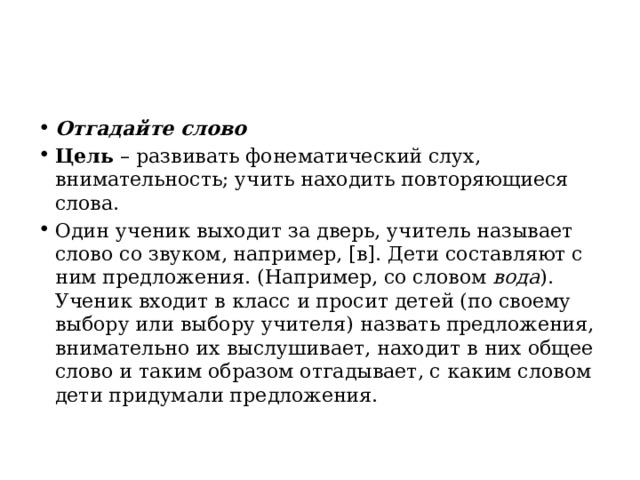 • Отгадайте слово

• Цель – развивать фонематический слух, внимательность; учить находить повторяющиеся слова.

• Один ученик выходит за дверь, учитель называет слово со звуком, например, [в]. Дети составляют с ним предложения. (Например, со словом вода). Ученик входит в класс и просит детей (по своему выбору или выбору учителя) назвать предложения, внимательно их выслушивает, находит в них общее слово и таким образом отгадывает, с каким словом дети придумали предложения.